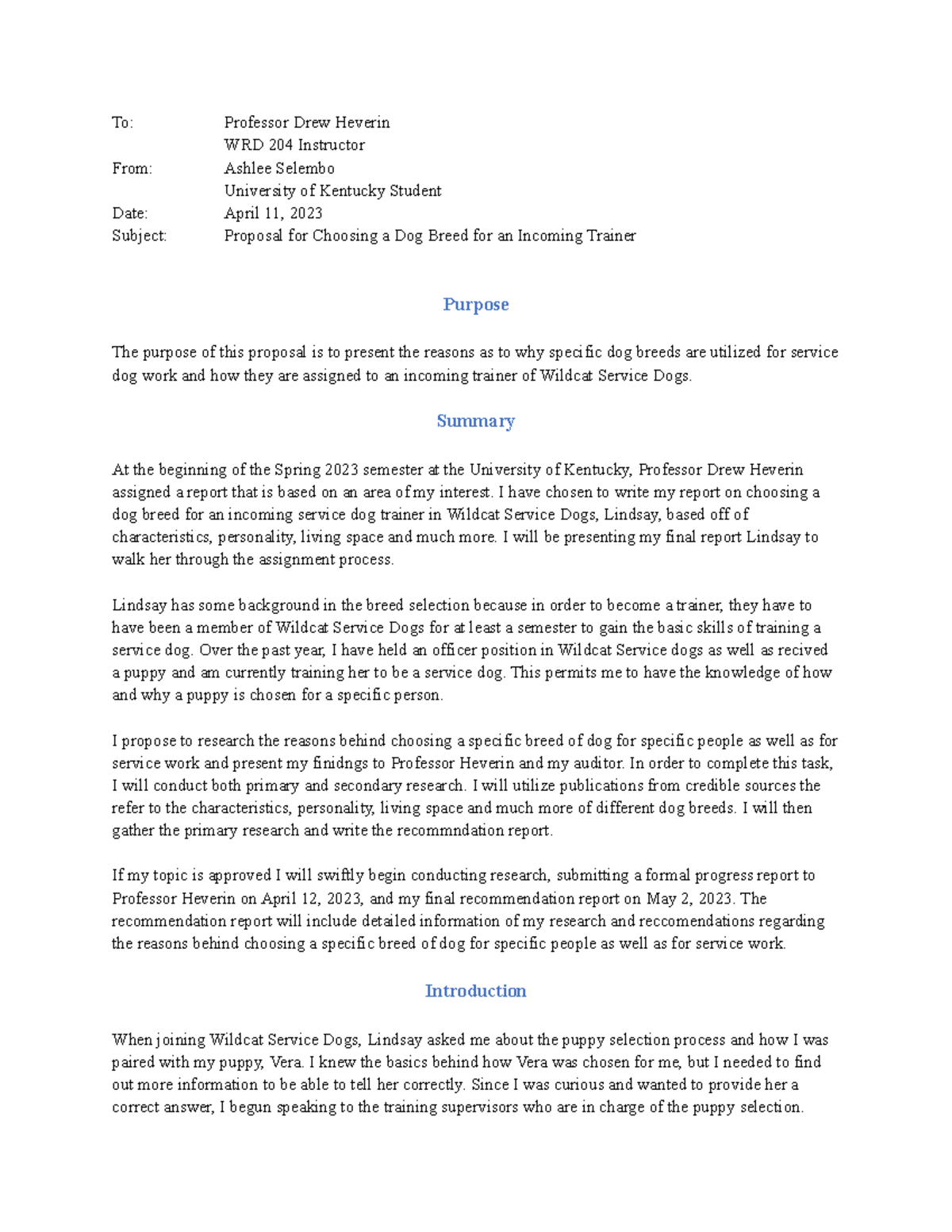 To: Professor Drew Heverin
WRD 204 Instructor
From: Ashlee Selembo
University of Kentucky Student
Date: April 11, 2023
Subject: Proposal for Choosing a Dog Breed for an Incoming Trainer

Purpose

The purpose of this proposal is to present the reasons as to why specific dog breeds are utilized for service dog work and how they are assigned to an incoming trainer of Wildcat Service Dogs.

Summary

At the beginning of the Spring 2023 semester at the University of Kentucky, Professor Drew Heverin assigned a report that is based on an area of my interest. I have chosen to write my report on choosing a dog breed for an incoming service dog trainer in Wildcat Service Dogs, Lindsay, based off of characteristics, personality, living space and much more. I will be presenting my final report Lindsay to walk her through the assignment process.

Lindsay has some background in the breed selection because in order to become a trainer, they have to have been a member of Wildcat Service Dogs for at least a semester to gain the basic skills of training a service dog. Over the past year, I have held an officer position in Wildcat Service dogs as well as recived a puppy and am currently training her to be a service dog. This permits me to have the knowledge of how and why a puppy is chosen for a specific person.

I propose to research the reasons behind choosing a specific breed of dog for specific people as well as for service work and present my finidngs to Professor Heverin and my auditor. In order to complete this task, I will conduct both primary and secondary research. I will utilize publications from credible sources the refer to the characteristics, personality, living space and much more of different dog breeds. I will then gather the primary research and write the recommndation report.

If my topic is approved I will swiftly begin conducting research, submitting a formal progress report to Professor Heverin on April 12, 2023, and my final recommendation report on May 2, 2023. The recommendation report will include detailed information of my research and reccomendations regarding the reasons behind choosing a specific breed of dog for specific people as well as for service work.

Introduction

When joining Wildcat Service Dogs, Lindsay asked me about the puppy selection process and how I was paired with my puppy, Vera. I knew the basics behind how Vera was chosen for me, but I needed to find out more information to be able to tell her correctly. Since I was curious and wanted to provide her a correct answer, I begun speaking to the training supervisors who are in charge of the puppy selection.